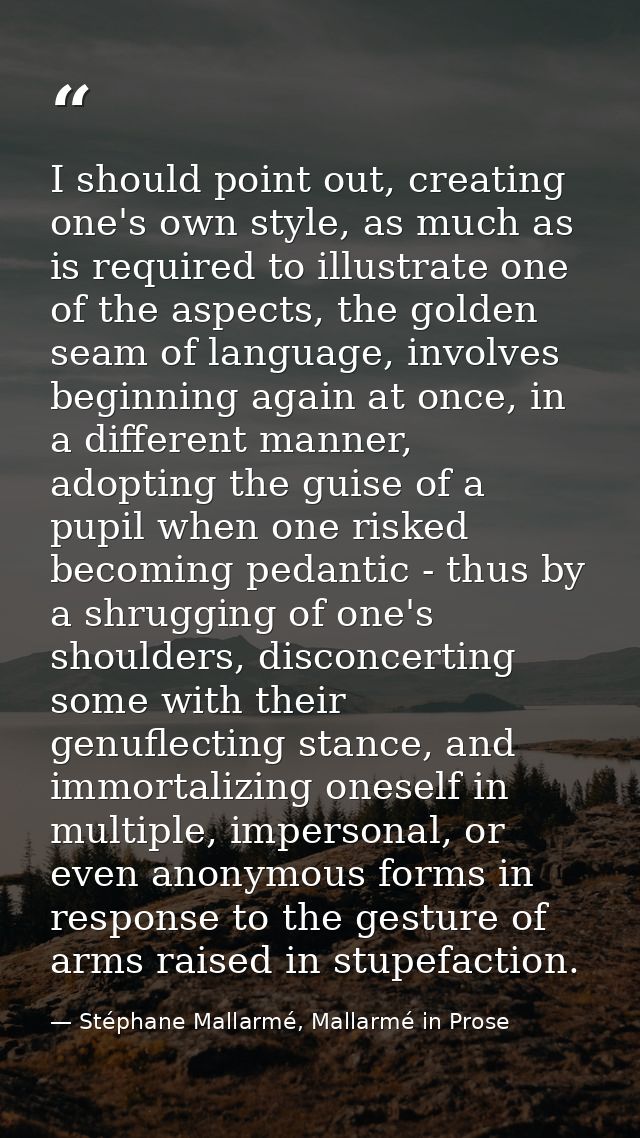 “

I should point out, creating one's own style, as much as is required to illustrate one of the aspects, the golden seam of language, involves beginning again at once, in a different manner, adopting the guise of a pupil when one risked becoming pedantic - thus by a shrugging of one's shoulders, disconcerting some with their genuflecting stance, and immortalizing oneself in multiple, impersonal, or even anonymous forms in response to the gesture of arms raised in stupefaction.

— Stéphane Mallarmé, Mallarmé in Prose